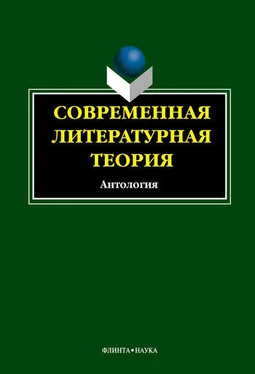 СОВРЕМЕННАЯ ЛИТЕРАТУРНАЯ ТЕОРИЯ

Антология

ФЛИНТА•НАУКА